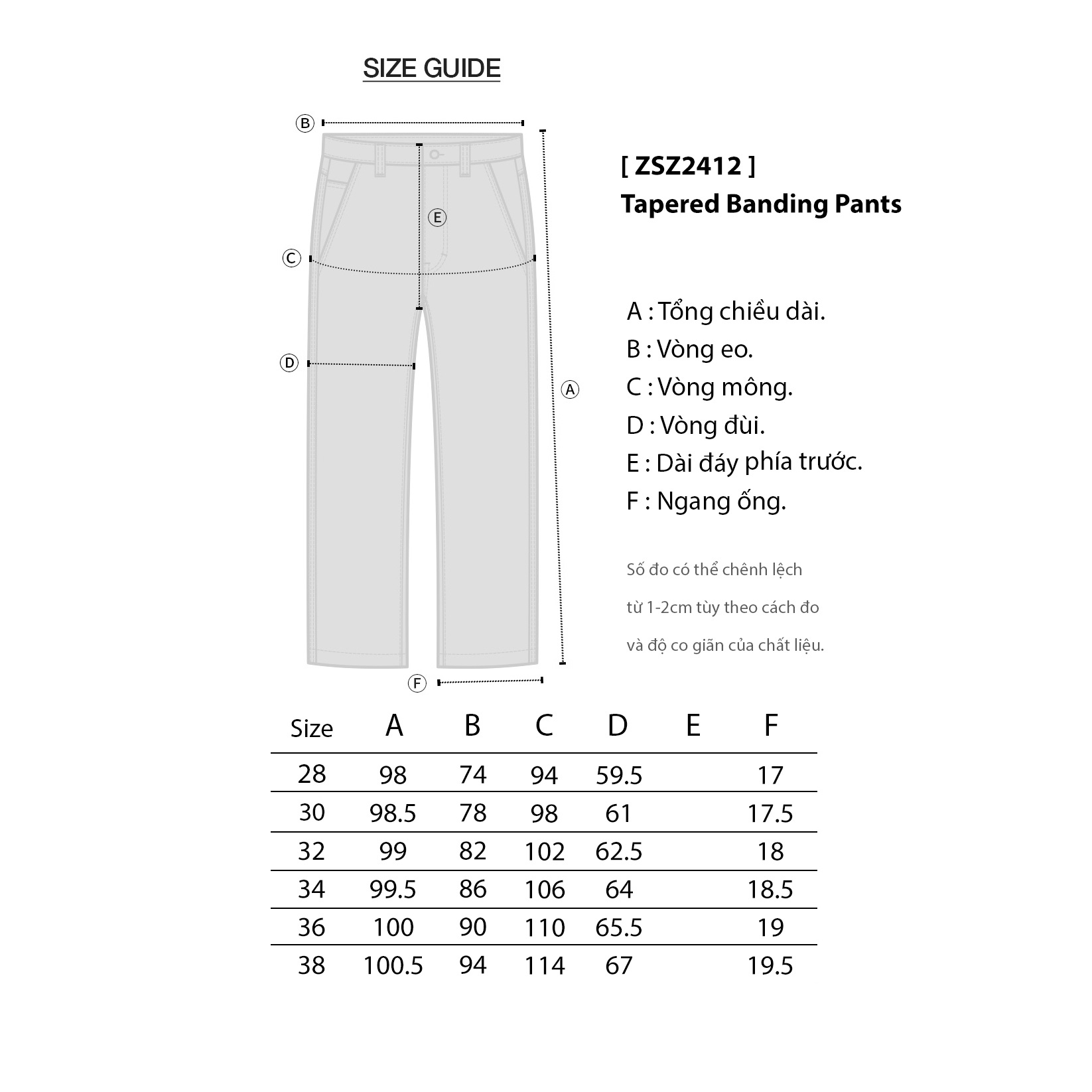 SIZE GUIDE

B

E

C

D

A

F

[ ZSZ2412 ]
Tapered Banding Pants

A : Tổng chiều dài.
B : Vòng eo.
C : Vòng mông.
D : Vòng đùi.
E : Dài đáy phía trước.
F : Ngang ống.

Số đo có thể chênh lệch từ 1-2cm tùy theo cách đo và độ co giãn của chất liệu.

| Size | A | B | C | D | E | F |
|---|---|---|---|---|---|---|
| 28 | 98 | 74 | 94 | 59.5 | | 17 |
| 30 | 98.5 | 78 | 98 | 61 | | 17.5 |
| 32 | 99 | 82 | 102 | 62.5 | | 18 |
| 34 | 99.5 | 86 | 106 | 64 | | 18.5 |
| 36 | 100 | 90 | 110 | 65.5 | | 19 |
| 38 | 100.5 | 94 | 114 | 67 | | 19.5 |